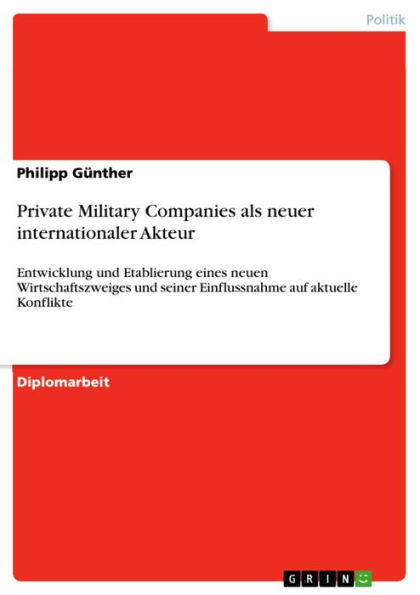 Politik

Philipp Günther

Private Military Companies als neuer internationaler Akteur

Entwicklung und Etablierung eines neuen Wirtschaftszweiges und seiner Einflussnahme auf aktuelle Konflikte

Diplomarbeit

GRIN